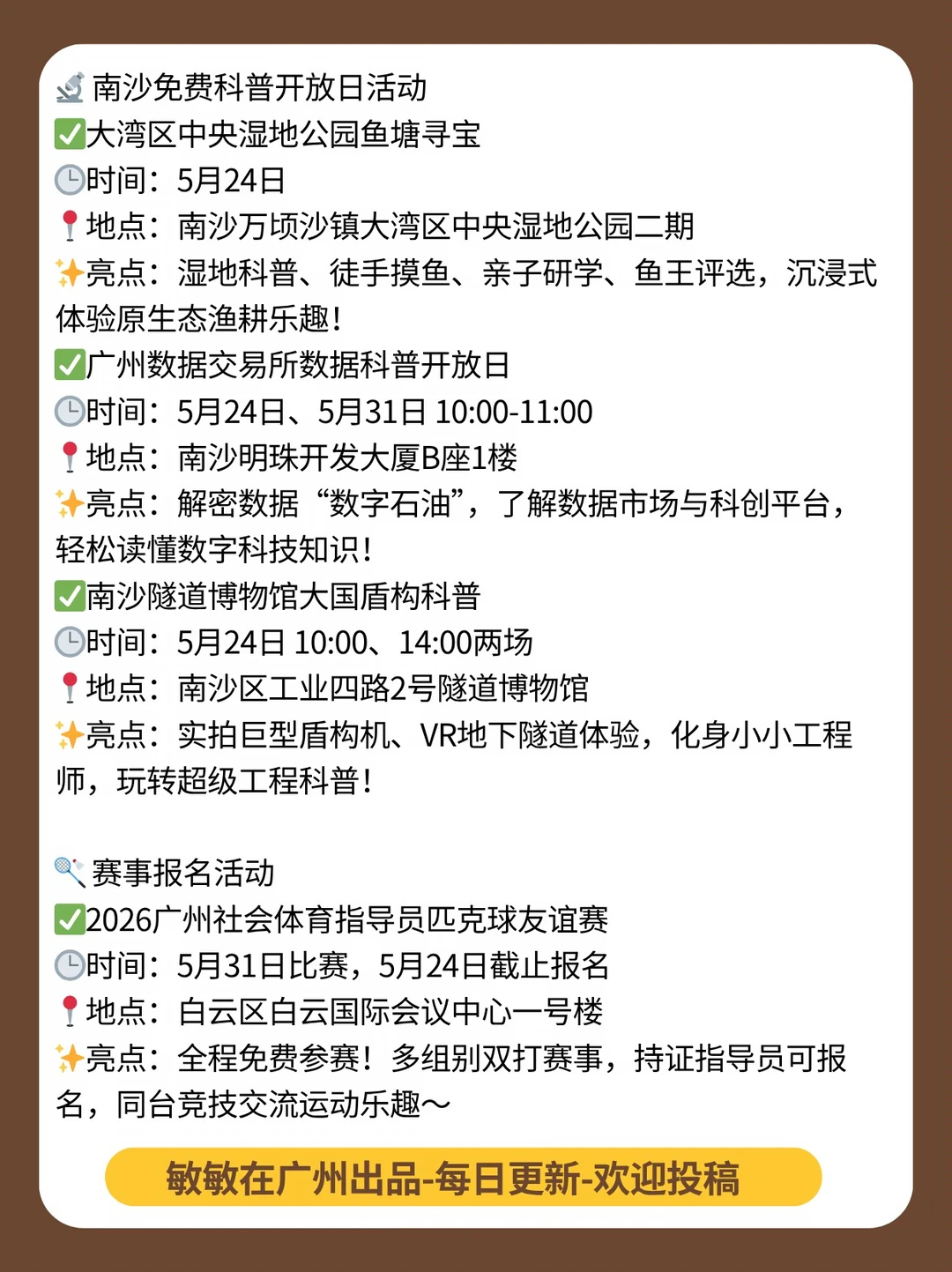 南沙免费科普开放日活动
☑大湾区中央湿地公园鱼塘寻宝
时间：5月24日
地点：南沙万顷沙镇大湾区中央湿地公园二期
亮点：湿地科普、徒手摸鱼、亲子研学、鱼王评选，沉浸式体验原生态渔耕乐趣！
☑广州数据交易所数据科普开放日
时间：5月24日、5月31日 10:00-11:00
地点：南沙明珠开发大厦B座1楼
亮点：解密数据“数字石油”，了解数据市场与科创平台，轻松读懂数字科技知识！
☑南沙隧道博物馆大国盾构科普
时间：5月24日 10:00、14:00两场
地点：南沙区工业四路2号隧道博物馆
亮点：实拍巨型盾构机、VR地下隧道体验，化身小小工程师，玩转超级工程科普！

赛事报名活动
☑2026广州社会体育指导员匹克球友谊赛
时间：5月31日比赛，5月24日截止报名
地点：白云区白云国际会议中心一号楼
亮点：全程免费参赛！多组别双打赛事，持证指导员可报名，同台竞技交流运动乐趣～

敏敏在广州出品-每日更新-欢迎投稿